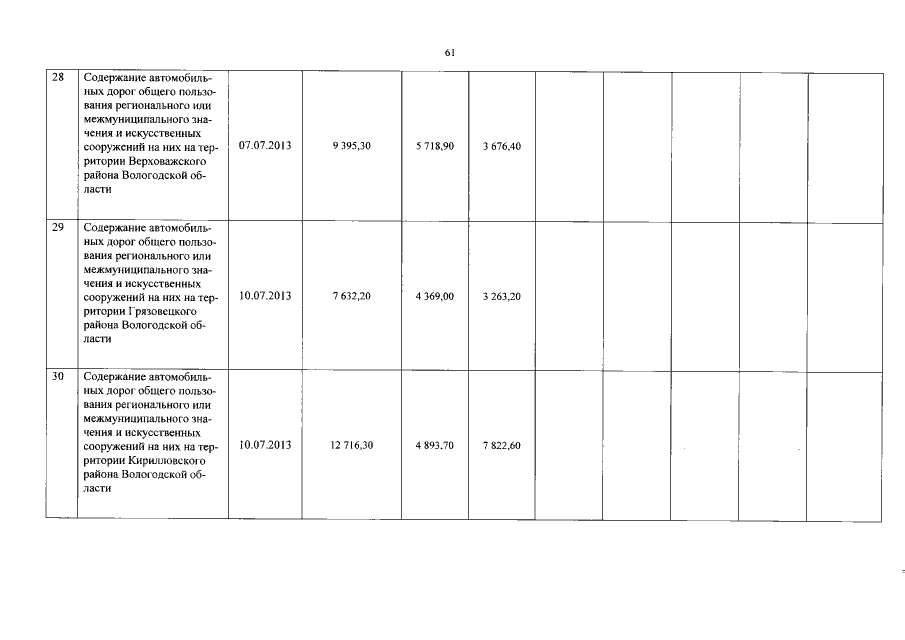 61

| 28 | Содержание автомобильных дорог общего пользования регионального или межмуниципального значения и искусственных сооружений на них на территории Верховажского района Вологодской области | 07.07.2013 | 9 395,30 | 5 718,90 | 3 676,40 | | | | | |
|---|---|---|---|---|---|---|---|---|---|---|
| 29 | Содержание автомобильных дорог общего пользования регионального или межмуниципального значения и искусственных сооружений на них на территории Грязовецкого района Вологодской области | 10.07.2013 | 7 632,20 | 4 369,00 | 3 263,20 | | | | | |
| 30 | Содержание автомобильных дорог общего пользования регионального или межмуниципального значения и искусственных сооружений на них на территории Кирилловского района Вологодской области | 10.07.2013 | 12 716,30 | 4 893,70 | 7 822,60 | | | | | |